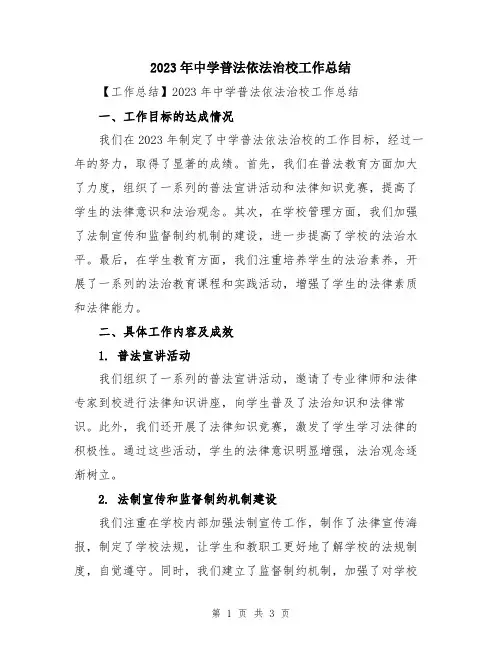 2023年中学普法依法治校工作总结

【工作总结】2023年中学普法依法治校工作总结

一、工作目标的达成情况

我们在2023年制定了中学普法依法治校的工作目标，经过一年的努力，取得了显著的成绩。首先，我们在普法教育方面加大了力度，组织了一系列的普法宣讲活动和法律知识竞赛，提高了学生的法律意识和法治观念。其次，在学校管理方面，我们加强了法制宣传和监督制约机制的建设，进一步提高了学校的法治水平。最后，在学生教育方面，我们注重培养学生的法治素养，开展了一系列的法治教育课程和实践活动，增强了学生的法律素质和法律能力。

二、具体工作内容及成效

1. 普法宣讲活动

我们组织了一系列的普法宣讲活动，邀请了专业律师和法律专家到校进行法律知识讲座，向学生普及了法治知识和法律常识。此外，我们还开展了法律知识竞赛，激发了学生学习法律的积极性。通过这些活动，学生的法律意识明显增强，法治观念逐渐树立。

2. 法制宣传和监督制约机制建设

我们注重在学校内部加强法制宣传工作，制作了法律宣传海报，制定了学校法规，让学生和教职工更好地了解学校的法规制度，自觉遵守。同时，我们建立了监督制约机制，加强了对学校

第 1 页 共 3 页